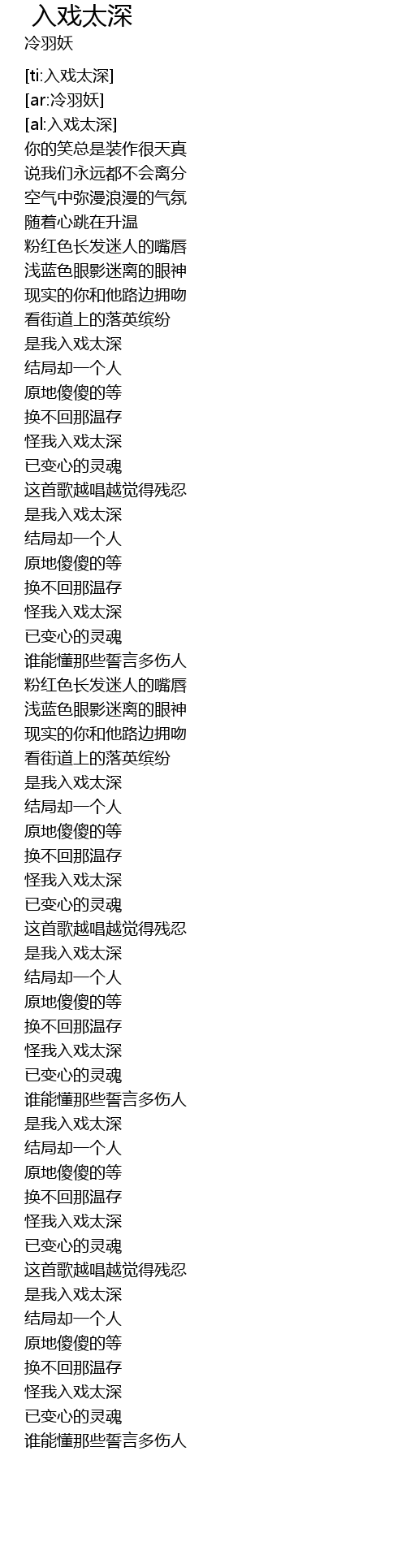 入戏太深
冷羽妖

[ti:入戏太深]
[ar:冷羽妖]
[al:入戏太深]
你的笑总是装作很天真
说我们永远都不会离分
空气中弥漫浪漫的气氛
随着心跳在升温
粉红色长发迷人的嘴唇
浅蓝色眼影迷离的眼神
现实的你和他路边拥吻
看街道上的落英缤纷
是我入戏太深
结局却一个人
原地傻傻的等
换不回那温存
怪我入戏太深
已变心的灵魂
这首歌越唱越觉得残忍
是我入戏太深
结局却一个人
原地傻傻的等
换不回那温存
怪我入戏太深
已变心的灵魂
谁能懂那些誓言多伤人
粉红色长发迷人的嘴唇
浅蓝色眼影迷离的眼神
现实的你和他路边拥吻
看街道上的落英缤纷
是我入戏太深
结局却一个人
原地傻傻的等
换不回那温存
怪我入戏太深
已变心的灵魂
这首歌越唱越觉得残忍
是我入戏太深
结局却一个人
原地傻傻的等
换不回那温存
怪我入戏太深
已变心的灵魂
谁能懂那些誓言多伤人
是我入戏太深
结局却一个人
原地傻傻的等
换不回那温存
怪我入戏太深
已变心的灵魂
这首歌越唱越觉得残忍
是我入戏太深
结局却一个人
原地傻傻的等
换不回那温存
怪我入戏太深
已变心的灵魂
谁能懂那些誓言多伤人